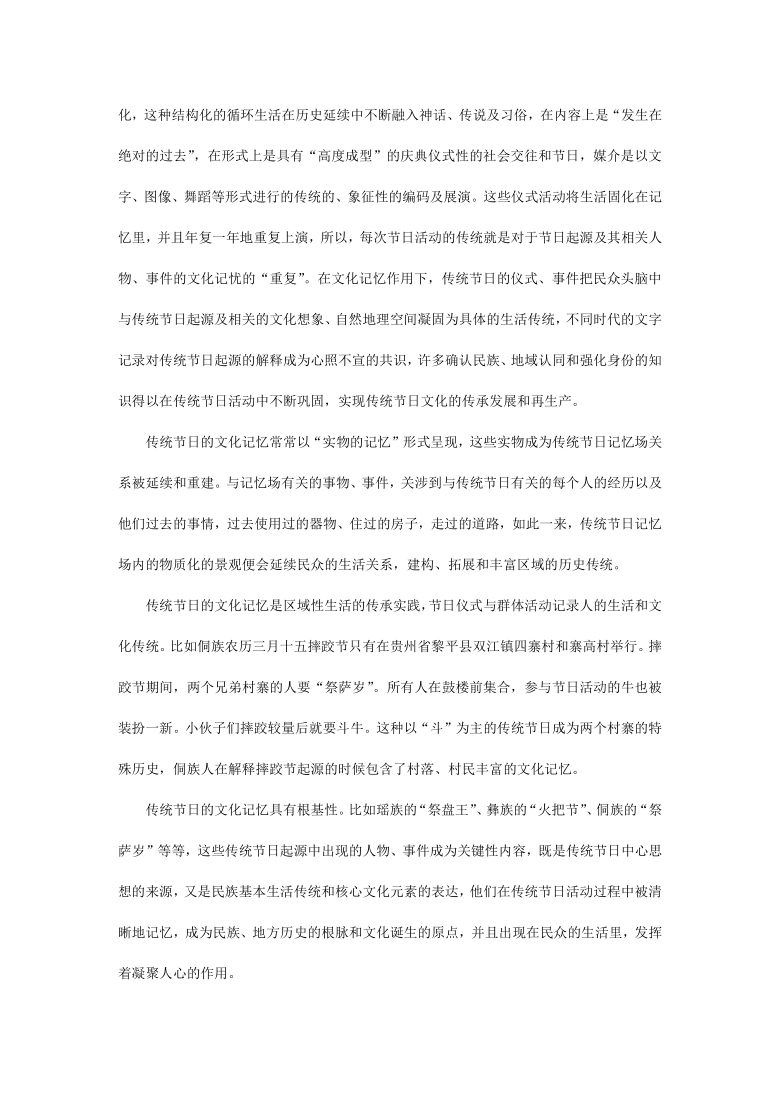 化，这种结构化的循环生活在历史延续中不断融入神话、传说及习俗，在内容上是“发生在绝对的过去”，在形式上是具有“高度成型”的庆典仪式性的社会交往和节日，媒介是以文字、图像、舞蹈等形式进行的传统的、象征性的编码及展演。这些仪式活动将生活固化在记忆里，并且年复一年地重复上演，所以，每次节日活动的传统就是对于节日起源及其相关人物、事件的文化记忧的“重复”。在文化记忆作用下，传统节日的仪式、事件把民众头脑中与传统节日起源及相关的文化想象、自然地理空间凝固为具体的生活传统，不同时代的文字记录对传统节日起源的解释成为心照不宣的共识，许多确认民族、地域认同和强化身份的知识得以在传统节日活动中不断巩固，实现传统节日文化的传承发展和再生产。

传统节日的文化记忆常常以“实物的记忆”形式呈现，这些实物成为传统节日记忆场关系被延续和重建。与记忆场有关的事物、事件，关涉到与传统节日有关的每个人的经历以及他们过去的事情，过去使用过的器物、住过的房子，走过的道路，如此一来，传统节日记忆场内的物质化的景观便会延续民众的生活关系，建构、拓展和丰富区域的历史传统。

传统节日的文化记忆是区域性生活的传承实践，节日仪式与群体活动记录人的生活和文化传统。比如侗族农历三月十五摔跤节只有在贵州省黎平县双江镇四寨村和寨高村举行。摔跤节期间，两个兄弟村寨的人要“祭萨岁”。所有人在鼓楼前集合，参与节日活动的牛也被装扮一新。小伙子们摔跤较量后就要斗牛。这种以“斗”为主的传统节日成为两个村寨的特殊历史，侗族人在解释摔跤节起源的时候包含了村落、村民丰富的文化记忆。

传统节日的文化记忆具有根基性。比如瑶族的“祭盘王”、彝族的“火把节”、侗族的“祭萨岁”等等，这些传统节日起源中出现的人物、事件成为关键性内容，既是传统节日中心思想的来源，又是民族基本生活传统和核心文化元素的表达，他们在传统节日活动过程中被清晰地记忆，成为民族、地方历史的根脉和文化诞生的原点，并且出现在民众的生活里，发挥着凝聚人心的作用。